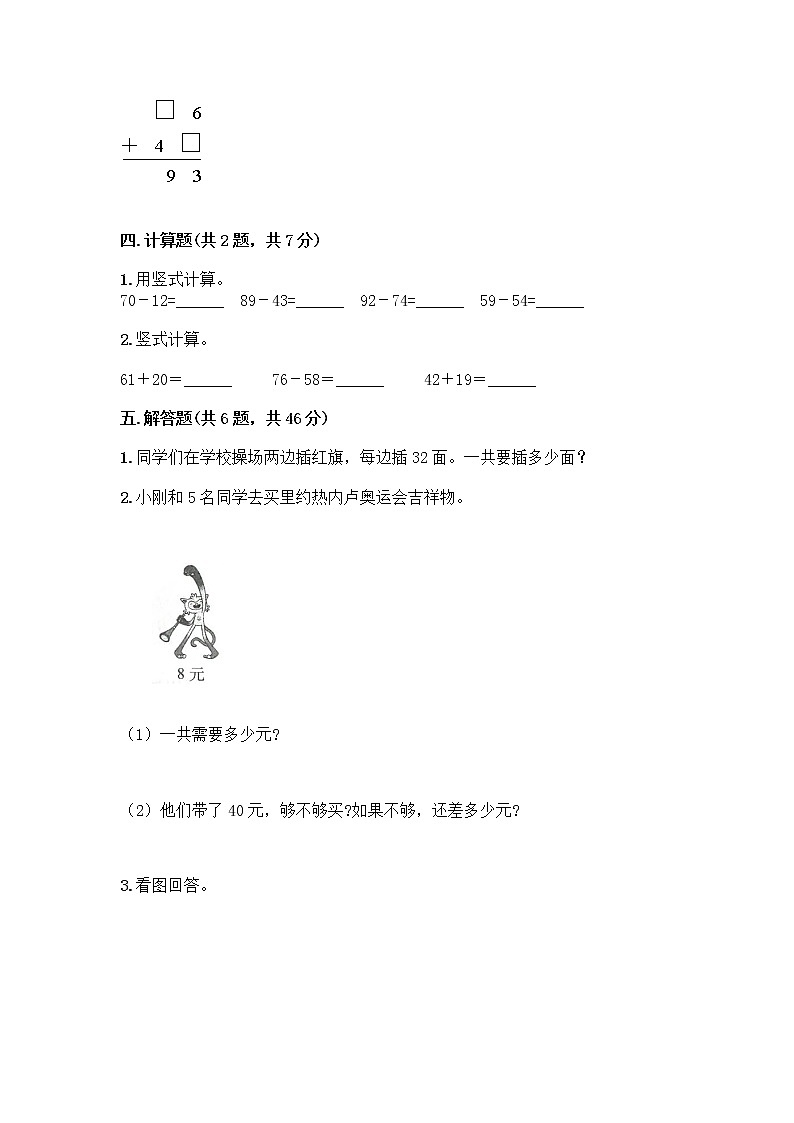 $\begin{array}{r} \square\ 6 \\ +\ 4\ \square \\ \hline 9\ 3 \end{array}$

四. 计算题（共 2 题，共 7 分）

1. 用竖式计算。

70－12=______　89－43=______　92－74=______　59－54=______

2. 竖式计算。

61＋20＝______　76－58＝______　42＋19＝______

五. 解答题（共 6 题，共 46 分）

1. 同学们在学校操场两边插红旗，每边插 32 面。一共要插多少面？

2. 小刚和 5 名同学去买里约热内卢奥运会吉祥物。

8 元

（1）一共需要多少元?

（2）他们带了 40 元，够不够买?如果不够，还差多少元?

3. 看图回答。